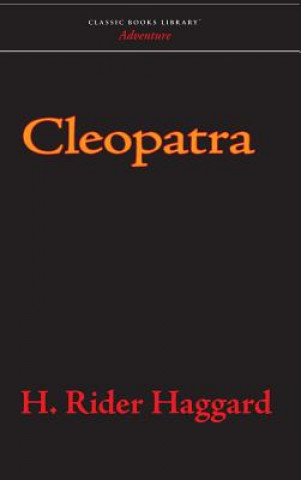 CLASSIC BOOKS LIBRARY
Adventure

Cleopatra

H. Rider Haggard